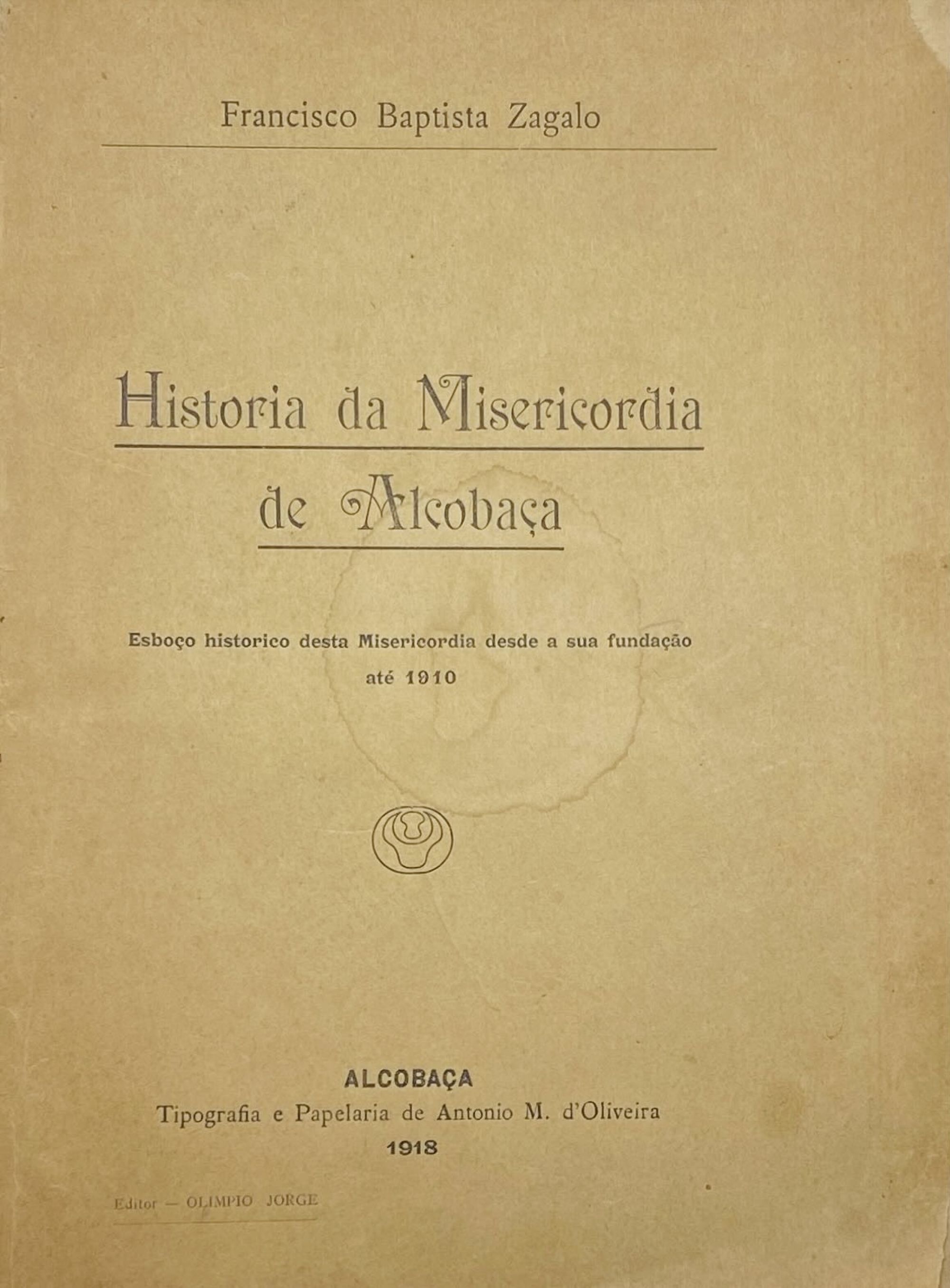 Francisco Baptista Zagalo

Historia da Misericordia de Alcobaça

Esboço historico desta Misericordia desde a sua fundação até 1910

ALCOBAÇA
Tipografia e Papelaria de Antonio M. d'Oliveira
1918

Editor — OLIMPIO JORGE